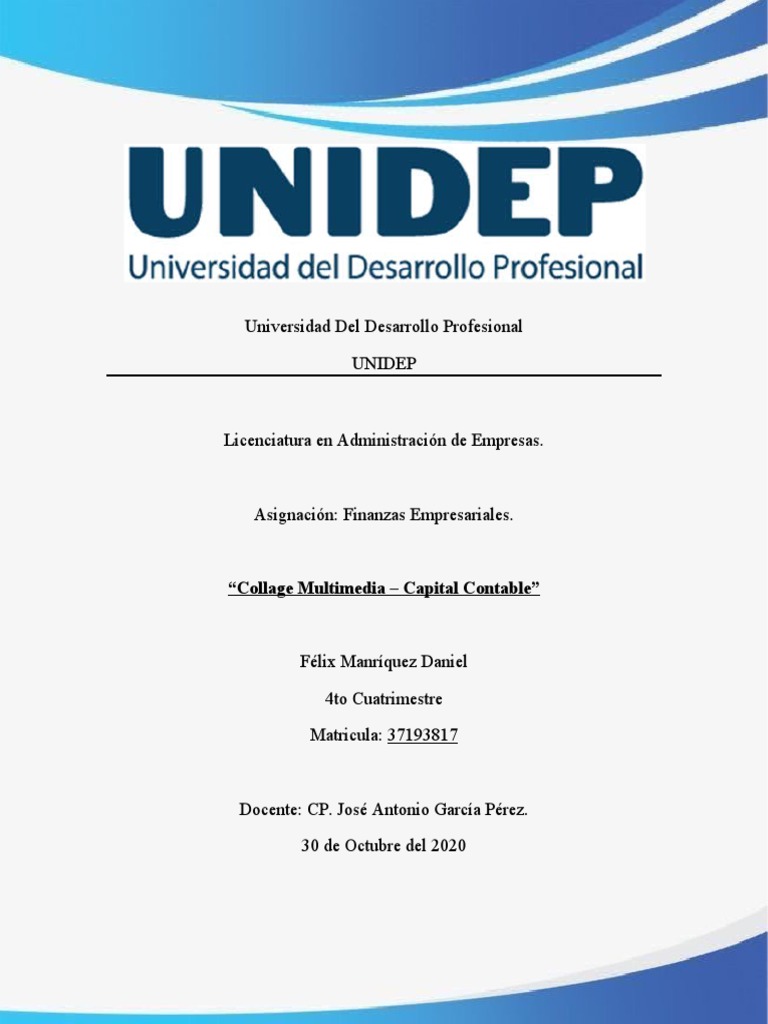 UNIDEP
Universidad del Desarrollo Profesional

Universidad Del Desarrollo Profesional

UNIDEP

Licenciatura en Administración de Empresas.

Asignación: Finanzas Empresariales.

“Collage Multimedia – Capital Contable”

Félix Manríquez Daniel

4to Cuatrimestre

Matricula: 37193817

Docente: CP. José Antonio García Pérez.

30 de Octubre del 2020